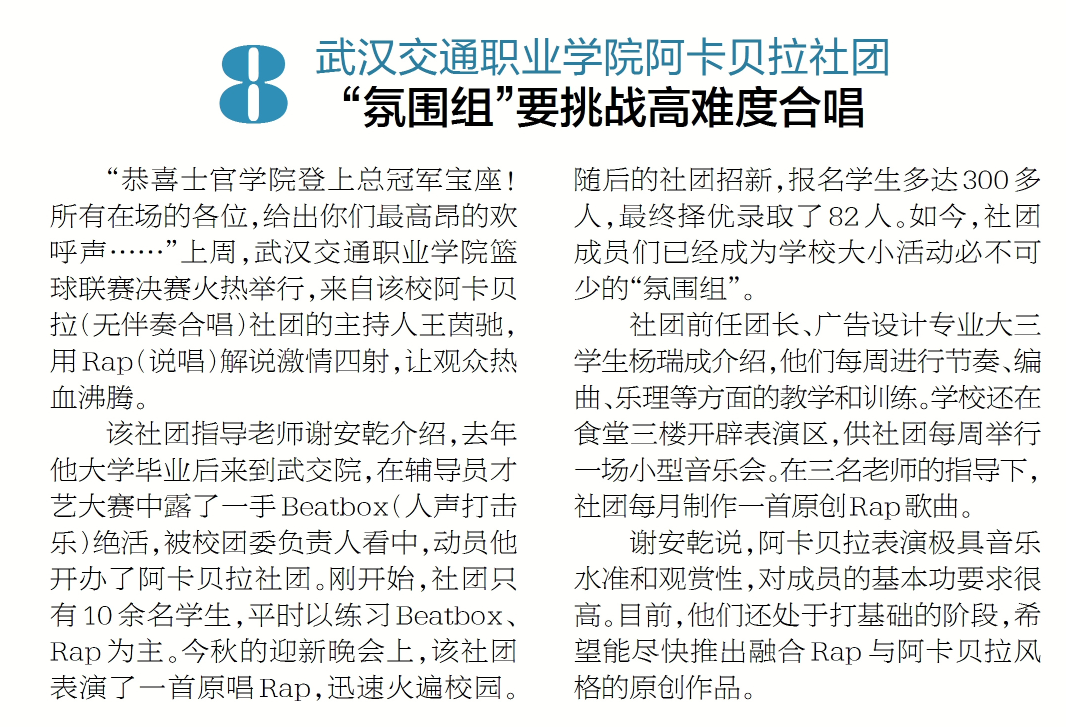 8 武汉交通职业学院阿卡贝拉社团
“氛围组”要挑战高难度合唱

“恭喜士官学院登上总冠军宝座！所有在场的各位，给出你们最高昂的欢呼声……”上周，武汉交通职业学院篮球联赛决赛火热举行，来自该校阿卡贝拉（无伴奏合唱）社团的主持人王茵驰，用Rap（说唱）解说激情四射，让观众热血沸腾。

该社团指导老师谢安乾介绍，去年他大学毕业后来到武交院，在辅导员才艺大赛中露了一手Beatbox（人声打击乐）绝活，被校团委负责人看中，动员他开办了阿卡贝拉社团。刚开始，社团只有10余名学生，平时以练习Beatbox、Rap为主。今秋的迎新晚会上，该社团表演了一首原唱Rap，迅速火遍校园。随后的社团招新，报名学生多达300多人，最终择优录取了82人。如今，社团成员们已经成为学校大小活动必不可少的“氛围组”。

社团前任团长、广告设计专业大三学生杨瑞成介绍，他们每周进行节奏、编曲、乐理等方面的教学和训练。学校还在食堂三楼开辟表演区，供社团每周举行一场小型音乐会。在三名老师的指导下，社团每月制作一首原创Rap歌曲。

谢安乾说，阿卡贝拉表演极具音乐水准和观赏性，对成员的基本功要求很高。目前，他们还处于打基础的阶段，希望能尽快推出融合Rap与阿卡贝拉风格的原创作品。